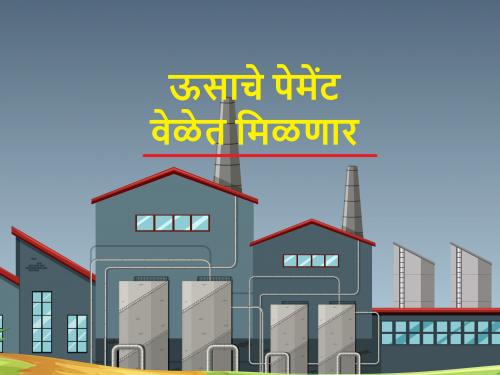 ऊसाचे पेमेंट
वेळेत मिळणार